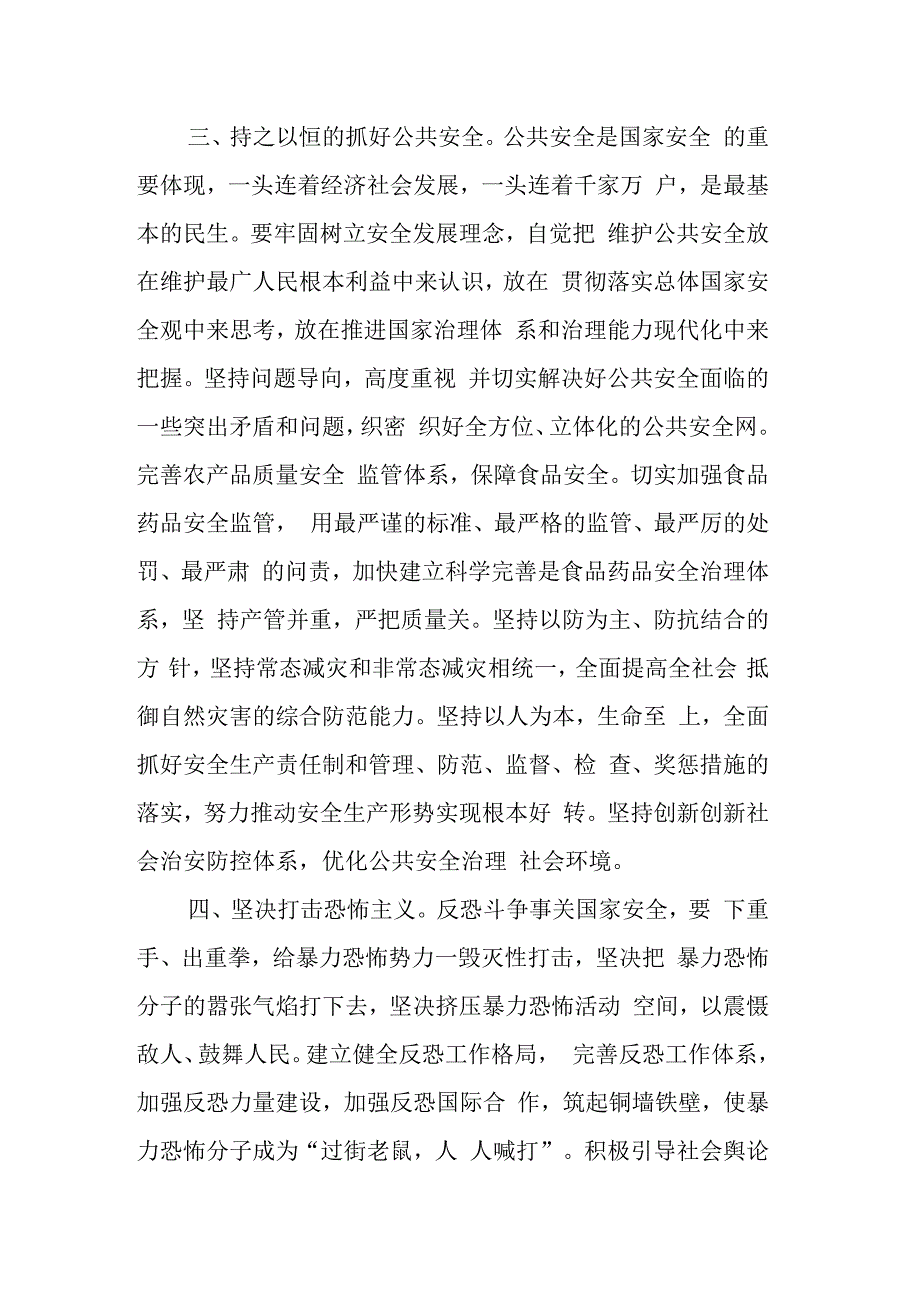 三、持之以恒的抓好公共安全。公共安全是国家安全 的重要体现，一头连着经济社会发展，一头连着千家万 户，是最基本的民生。要牢固树立安全发展理念，自觉把 维护公共安全放在维护最广人民根本利益中来认识，放在 贯彻落实总体国家安全观中来思考，放在推进国家治理体 系和治理能力现代化中来把握。坚持问题导向，高度重视 并切实解决好公共安全面临的一些突出矛盾和问题，织密 织好全方位、立体化的公共安全网。完善农产品质量安全 监管体系，保障食品安全。切实加强食品药品安全监管， 用最严谨的标准、最严格的监管、最严厉的处罚、最严肃 的问责，加快建立科学完善是食品药品安全治理体系，坚 持产管并重，严把质量关。坚持以防为主、防抗结合的方 针，坚持常态减灾和非常态减灾相统一，全面提高全社会 抵御自然灾害的综合防范能力。坚持以人为本，生命至 上，全面抓好安全生产责任制和管理、防范、监督、检 查、奖惩措施的落实，努力推动安全生产形势实现根本好 转。坚持创新创新社会治安防控体系，优化公共安全治理 社会环境。

四、坚决打击恐怖主义。反恐斗争事关国家安全，要 下重手、出重拳，给暴力恐怖势力一毁灭性打击，坚决把 暴力恐怖分子的嚣张气焰打下去，坚决挤压暴力恐怖活动 空间，以震慑敌人、鼓舞人民。建立健全反恐工作格局， 完善反恐工作体系，加强反恐力量建设，加强反恐国际合 作，筑起铜墙铁壁，使暴力恐怖分子成为“过街老鼠，人 人喊打”。积极引导社会舆论